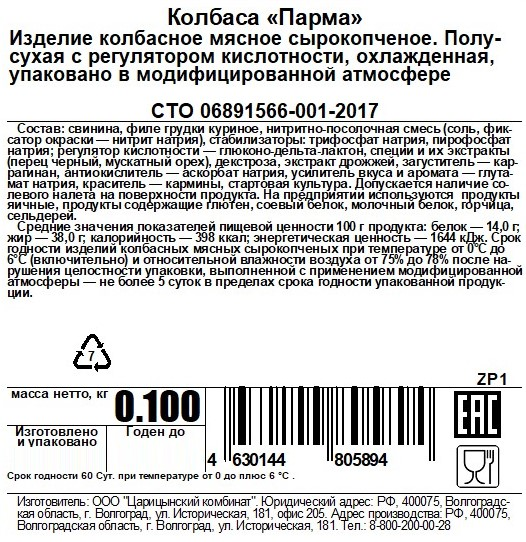 Колбаса «Парма»

Изделие колбасное мясное сырокопченое. Полусухая с регулятором кислотности, охлажденная, упаковано в модифицированной атмосфере

СТО 06891566-001-2017

Состав: свинина, филе грудки куриное, нитритно-посолочная смесь (соль, фиксатор окраски — нитрит натрия), стабилизаторы: трифосфат натрия, пирофосфат натрия; регулятор кислотности — глюконо-дельта-лактон, специи и их экстракты (перец черный, мускатный орех), декстроза, экстракт дрожжей, загуститель — каррагинан, антиокислитель — аскорбат натрия, усилитель вкуса и аромата — глутамат натрия, краситель — кармины, стартовая культура. Допускается наличие солевого налета на поверхности продукта. На предприятии используются продукты яичные, продукты содержащие глютен, соевый белок, молочный белок, горчица, сельдерей.

Средние значения показателей пищевой ценности 100 г продукта: белок — 14,0 г; жир — 38,0 г; калорийность — 398 ккал; энергетическая ценность — 1644 кДж. Срок годности изделий колбасных мясных сырокопченых при температуре от 0°С до 6°С (включительно) и относительной влажности воздуха от 75% до 78% после нарушения целостности упаковки, выполненной с применением модифицированной атмосферы — не более 5 суток в пределах срока годности упакованной продукции.

7

ZP1

масса нетто, кг
0.100

Изготовлено и упаковано
Годен до

4 630144 805894

EAC

Срок годности 60 Сут. при температуре от 0 до плюс 6 °С .

Изготовитель: ООО "Царицынский комбинат". Юридический адрес: РФ, 400075, Волгоградская область, г. Волгоград, ул. Историческая, 181, офис 205. Адрес производства: РФ, 400075, Волгоградская область, г. Волгоград, ул. Историческая, 181. Тел.: 8-800-200-00-28